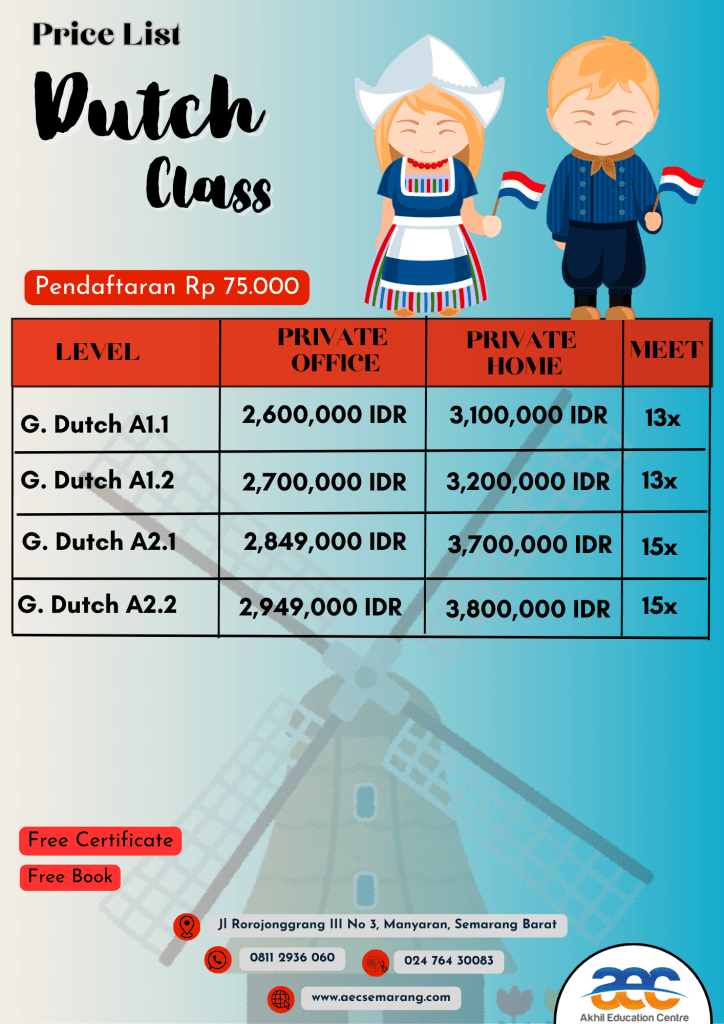 Price List

Dutch Class

Pendaftaran Rp 75.000

| LEVEL | PRIVATE OFFICE | PRIVATE HOME | MEET |
|---|---|---|---|
| G. Dutch A1.1 | 2,600,000 IDR | 3,100,000 IDR | 13x |
| G. Dutch A1.2 | 2,700,000 IDR | 3,200,000 IDR | 13x |
| G. Dutch A2.1 | 2,849,000 IDR | 3,700,000 IDR | 15x |
| G. Dutch A2.2 | 2,949,000 IDR | 3,800,000 IDR | 15x |

Free Certificate

Free Book

Jl Rorojonggrang III No 3, Manyaran, Semarang Barat

0811 2936 060

024 764 30083

www.aecsemarang.com

aec
Akhil Education Centre